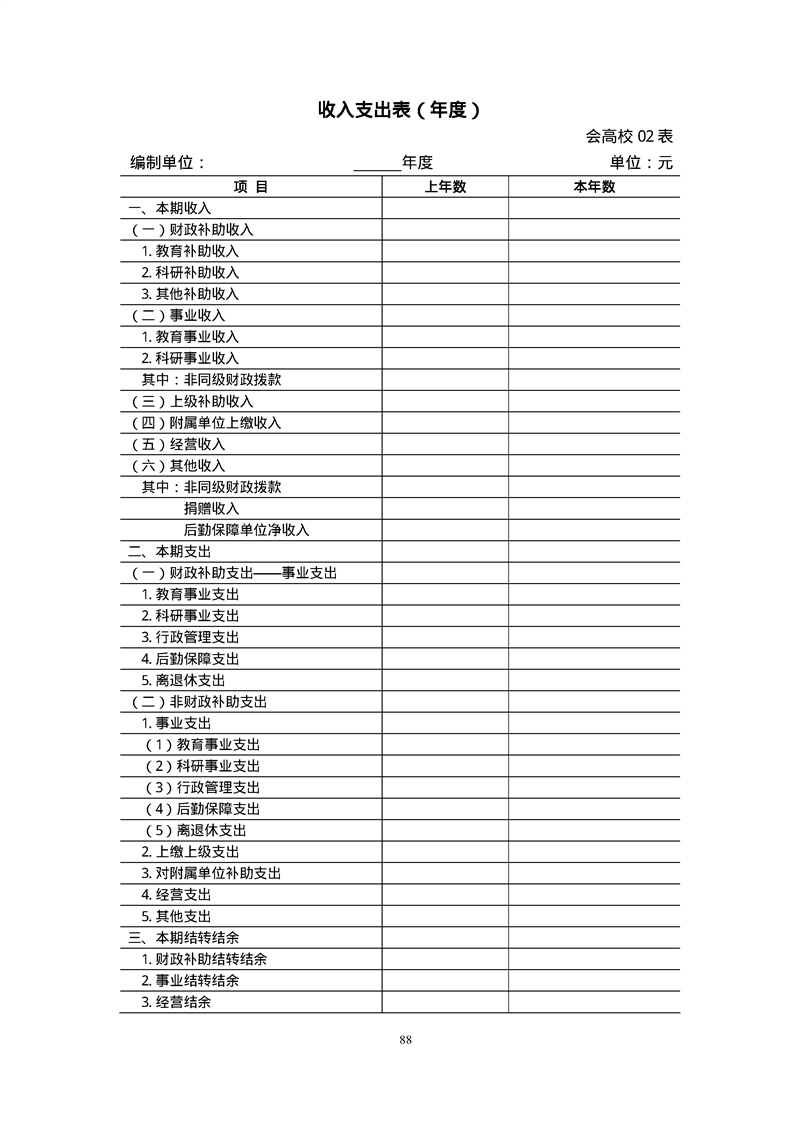 收入支出表（年度）

会高校 02 表

编制单位：　　　　　　______年度　　　　　　单位：元

| 项　目 | 上年数 | 本年数 |
|---|---|---|
| 一、本期收入 | | |
| （一）财政补助收入 | | |
| 1. 教育补助收入 | | |
| 2. 科研补助收入 | | |
| 3. 其他补助收入 | | |
| （二）事业收入 | | |
| 1. 教育事业收入 | | |
| 2. 科研事业收入 | | |
| 其中：非同级财政拨款 | | |
| （三）上级补助收入 | | |
| （四）附属单位上缴收入 | | |
| （五）经营收入 | | |
| （六）其他收入 | | |
| 其中：非同级财政拨款 | | |
| 捐赠收入 | | |
| 后勤保障单位净收入 | | |
| 二、本期支出 | | |
| （一）财政补助支出——事业支出 | | |
| 1. 教育事业支出 | | |
| 2. 科研事业支出 | | |
| 3. 行政管理支出 | | |
| 4. 后勤保障支出 | | |
| 5. 离退休支出 | | |
| （二）非财政补助支出 | | |
| 1. 事业支出 | | |
| （1）教育事业支出 | | |
| （2）科研事业支出 | | |
| （3）行政管理支出 | | |
| （4）后勤保障支出 | | |
| （5）离退休支出 | | |
| 2. 上缴上级支出 | | |
| 3. 对附属单位补助支出 | | |
| 4. 经营支出 | | |
| 5. 其他支出 | | |
| 三、本期结转结余 | | |
| 1. 财政补助结转结余 | | |
| 2. 事业结转结余 | | |
| 3. 经营结余 | | |

88